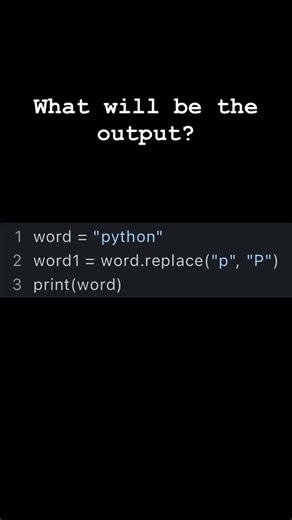 What will be the output?

1 word = "python"
2 word1 = word.replace("p", "P")
3 print(word)